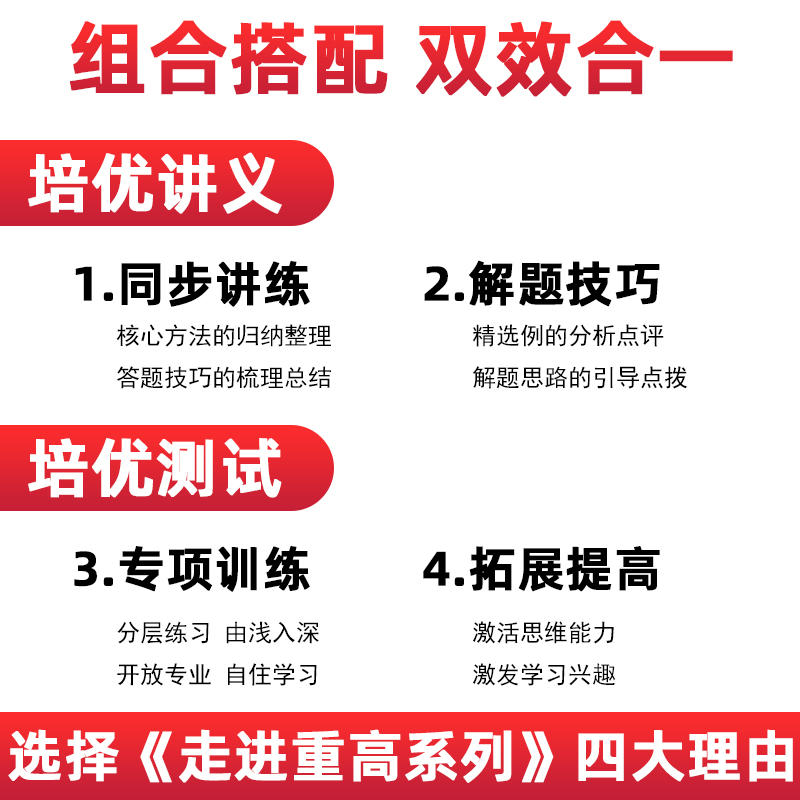 组合搭配 双效合一

培优讲义

1.同步讲练
核心方法的归纳整理
答题技巧的梳理总结

2.解题技巧
精选例的分析点评
解题思路的引导点拨

培优测试

3.专项训练
分层练习 由浅入深
开放专业 自住学习

4.拓展提高
激活思维能力
激发学习兴趣

选择《走进重高系列》四大理由